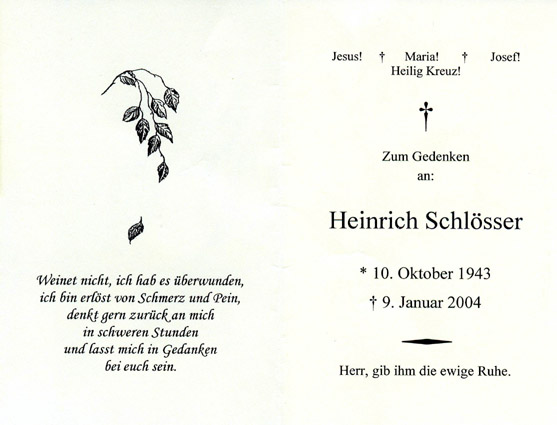 Weinet nicht, ich hab es überwunden,
ich bin erlöst von Schmerz und Pein,
denkt gern zurück an mich
in schweren Stunden
und lasst mich in Gedanken
bei euch sein.

Jesus! † Maria! † Josef!
Heilig Kreuz!

†

Zum Gedenken
an:

Heinrich Schlösser

* 10. Oktober 1943

† 9. Januar 2004

Herr, gib ihm die ewige Ruhe.